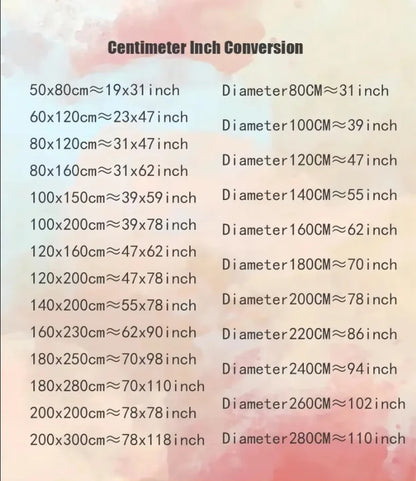 Centimeter Inch Conversion

50x80cm≈19x31inch
60x120cm≈23x47inch
80x120cm≈31x47inch
80x160cm≈31x62inch
100x150cm≈39x59inch
100x200cm≈39x78inch
120x160cm≈47x62inch
120x200cm≈47x78inch
140x200cm≈55x78inch
160x230cm≈62x90inch
180x250cm≈70x98inch
180x280cm≈70x110inch
200x200cm≈78x78inch
200x300cm≈78x118inch

Diameter80CM≈31inch
Diameter100CM≈39inch
Diameter120CM≈47inch
Diameter140CM≈55inch
Diameter160CM≈62inch
Diameter180CM≈70inch
Diameter200CM≈78inch
Diameter220CM≈86inch
Diameter240CM≈94inch
Diameter260CM≈102inch
Diameter280CM≈110inch